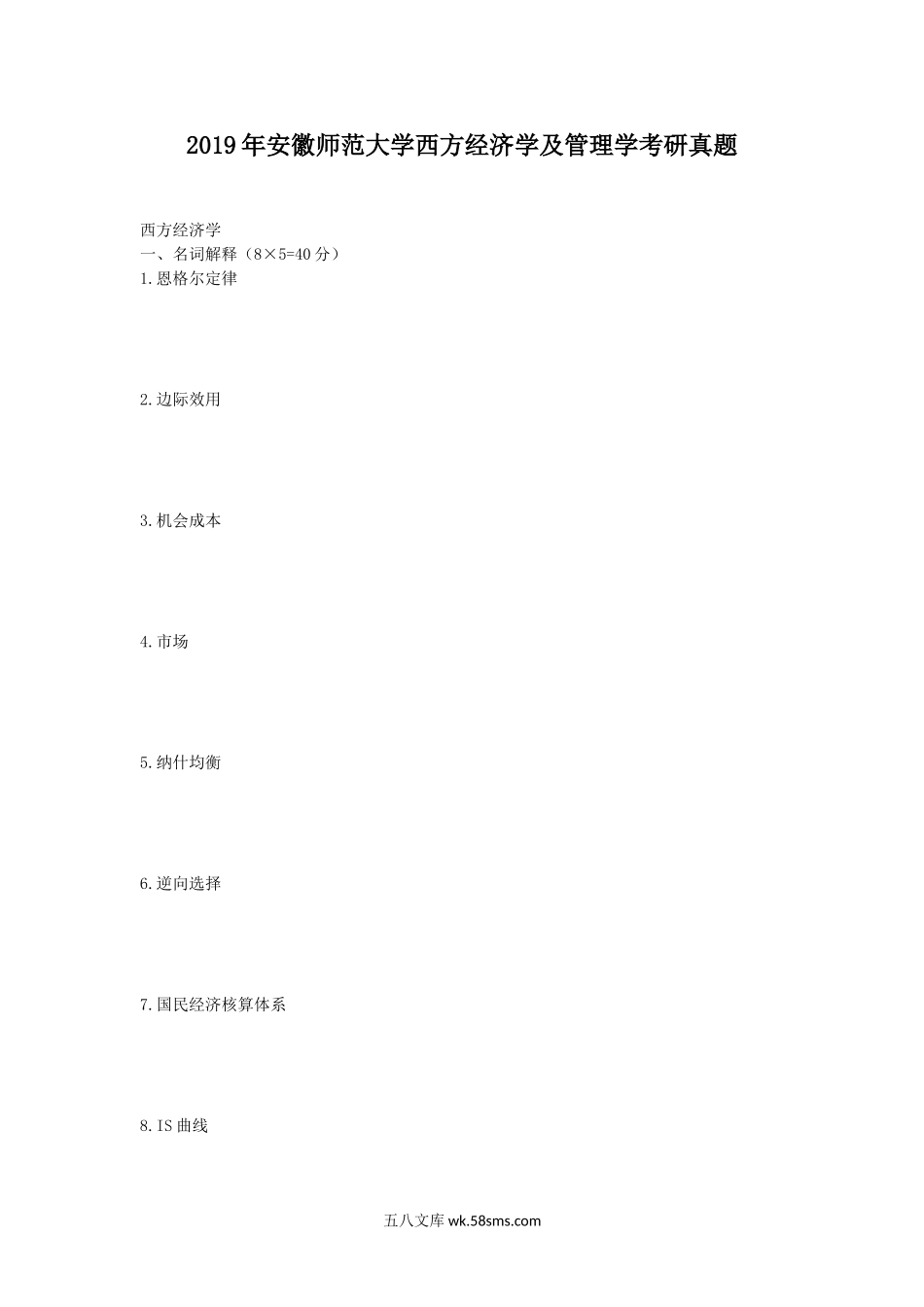 2019年安徽师范大学西方经济学及管理学考研真题

西方经济学

一、名词解释（8×5=40分）

1.恩格尔定律

2.边际效用

3.机会成本

4.市场

5.纳什均衡

6.逆向选择

7.国民经济核算体系

8.IS曲线

五八文库wk.58sms.com